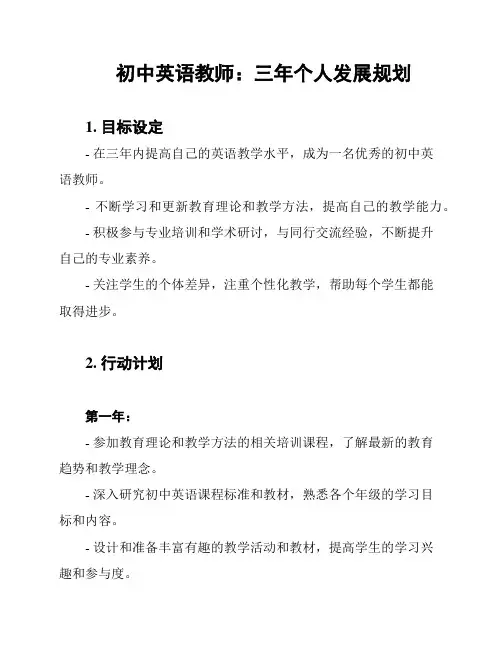 初中英语教师：三年个人发展规划

1. 目标设定

- 在三年内提高自己的英语教学水平，成为一名优秀的初中英语教师。

- 不断学习和更新教育理论和教学方法，提高自己的教学能力。

- 积极参与专业培训和学术研讨，与同行交流经验，不断提升自己的专业素养。

- 关注学生的个体差异，注重个性化教学，帮助每个学生都能取得进步。

2. 行动计划

第一年：

- 参加教育理论和教学方法的相关培训课程，了解最新的教育趋势和教学理念。

- 深入研究初中英语课程标准和教材，熟悉各个年级的学习目标和内容。

- 设计和准备丰富有趣的教学活动和教材，提高学生的学习兴趣和参与度。